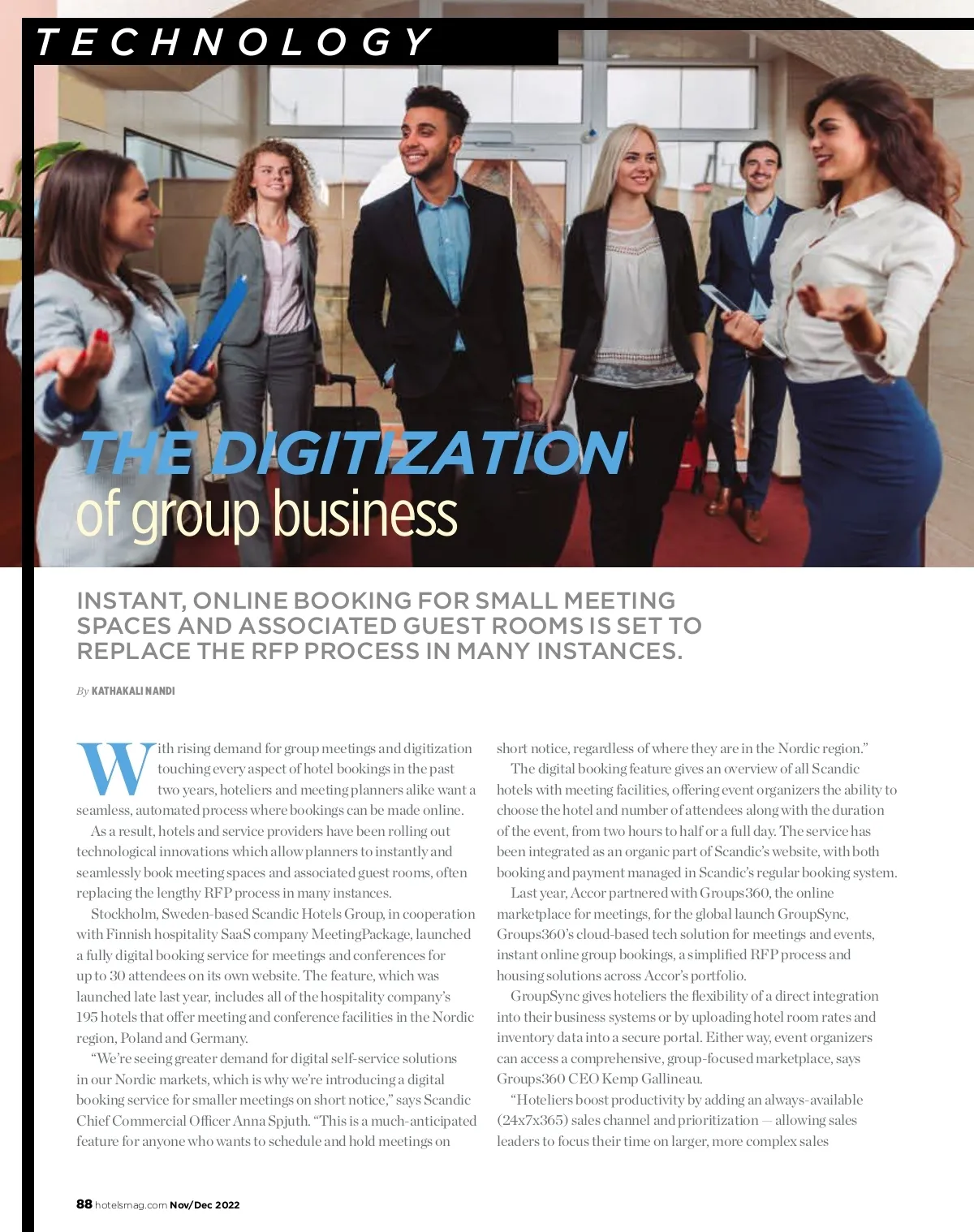 TECHNOLOGY

THE DIGITIZATION
of group business

INSTANT, ONLINE BOOKING FOR SMALL MEETING SPACES AND ASSOCIATED GUEST ROOMS IS SET TO REPLACE THE RFP PROCESS IN MANY INSTANCES.

By KATHAKALI NANDI

With rising demand for group meetings and digitization touching every aspect of hotel bookings in the past two years, hoteliers and meeting planners alike want a seamless, automated process where bookings can be made online.

As a result, hotels and service providers have been rolling out technological innovations which allow planners to instantly and seamlessly book meeting spaces and associated guest rooms, often replacing the lengthy RFP process in many instances.

Stockholm, Sweden-based Scandic Hotels Group, in cooperation with Finnish hospitality SaaS company MeetingPackage, launched a fully digital booking service for meetings and conferences for up to 30 attendees on its own website. The feature, which was launched late last year, includes all of the hospitality company's 195 hotels that offer meeting and conference facilities in the Nordic region, Poland and Germany.

"We're seeing greater demand for digital self-service solutions in our Nordic markets, which is why we're introducing a digital booking service for smaller meetings on short notice," says Scandic Chief Commercial Officer Anna Spjuth. "This is a much-anticipated feature for anyone who wants to schedule and hold meetings on short notice, regardless of where they are in the Nordic region."

The digital booking feature gives an overview of all Scandic hotels with meeting facilities, offering event organizers the ability to choose the hotel and number of attendees along with the duration of the event, from two hours to half or a full day. The service has been integrated as an organic part of Scandic's website, with both booking and payment managed in Scandic's regular booking system.

Last year, Accor partnered with Groups360, the online marketplace for meetings, for the global launch GroupSync, Groups360's cloud-based tech solution for meetings and events, instant online group bookings, a simplified RFP process and housing solutions across Accor's portfolio.

GroupSync gives hoteliers the flexibility of a direct integration into their business systems or by uploading hotel room rates and inventory data into a secure portal. Either way, event organizers can access a comprehensive, group-focused marketplace, says Groups360 CEO Kemp Gallineau.

"Hoteliers boost productivity by adding an always-available (24x7x365) sales channel and prioritization — allowing sales leaders to focus their time on larger, more complex sales

88 hotelsmag.com Nov/Dec 2022